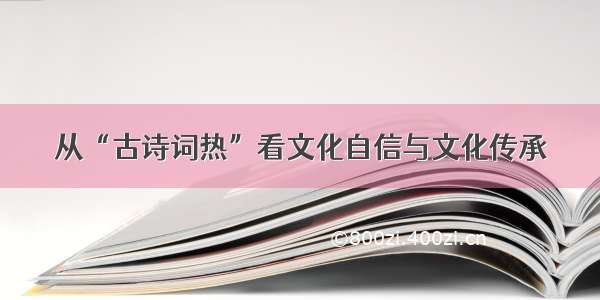 从“古诗词热”看文化自信与文化传承

©800zi.400zi.cn